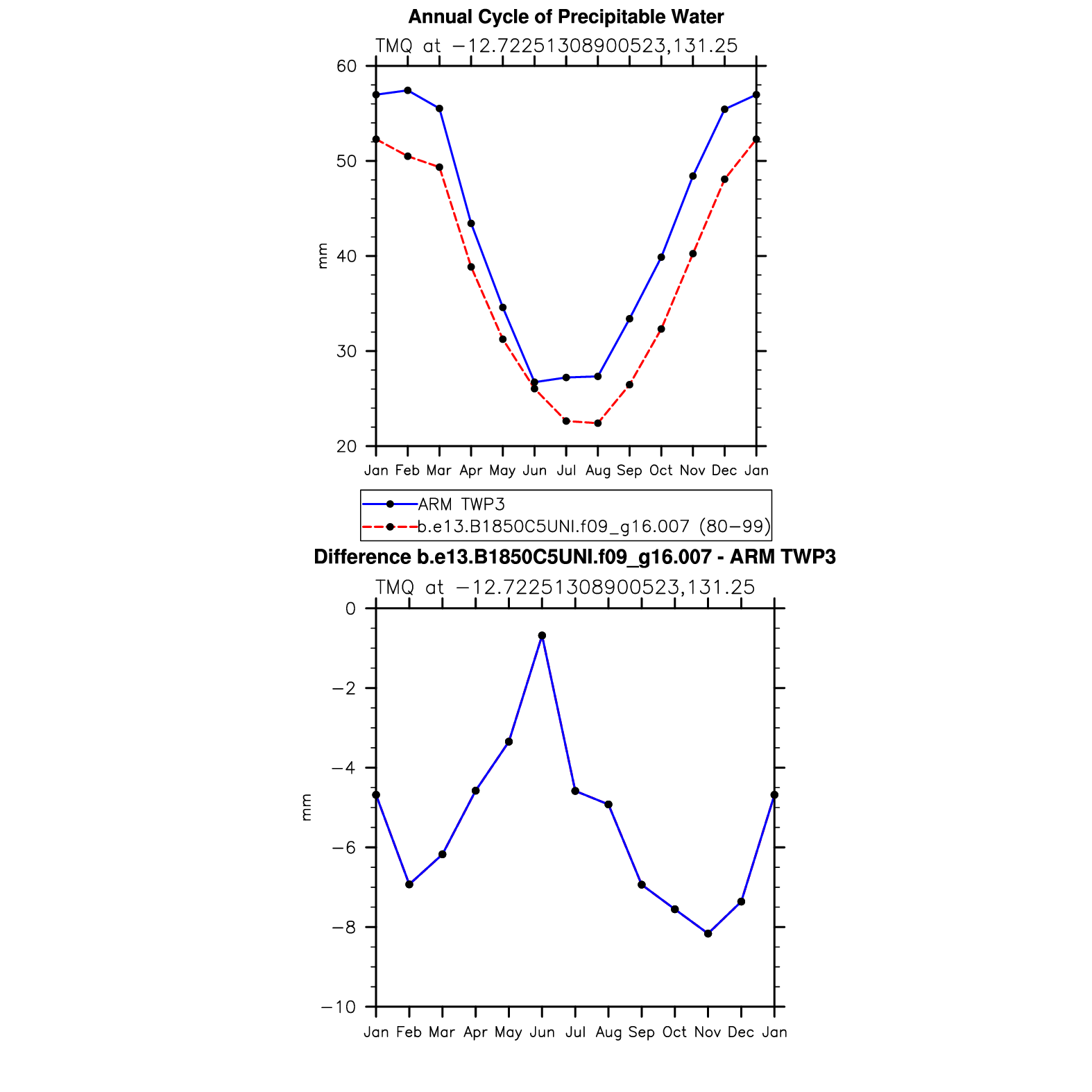 Annual Cycle of Precipitable Water

TMQ at −12.72251308900523,131.25

60
50
40
30
20

mm

Jan Feb Mar Apr May Jun Jul Aug Sep Oct Nov Dec Jan

ARM TWP3
b.e13.B1850C5UNI.f09_g16.007 (80−99)

Difference b.e13.B1850C5UNI.f09_g16.007 - ARM TWP3

TMQ at −12.72251308900523,131.25

0
−2
−4
−6
−8
−10

mm

Jan Feb Mar Apr May Jun Jul Aug Sep Oct Nov Dec Jan